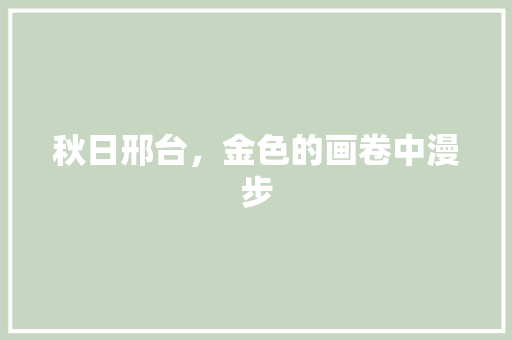 秋日邢台，金色的画卷中漫步